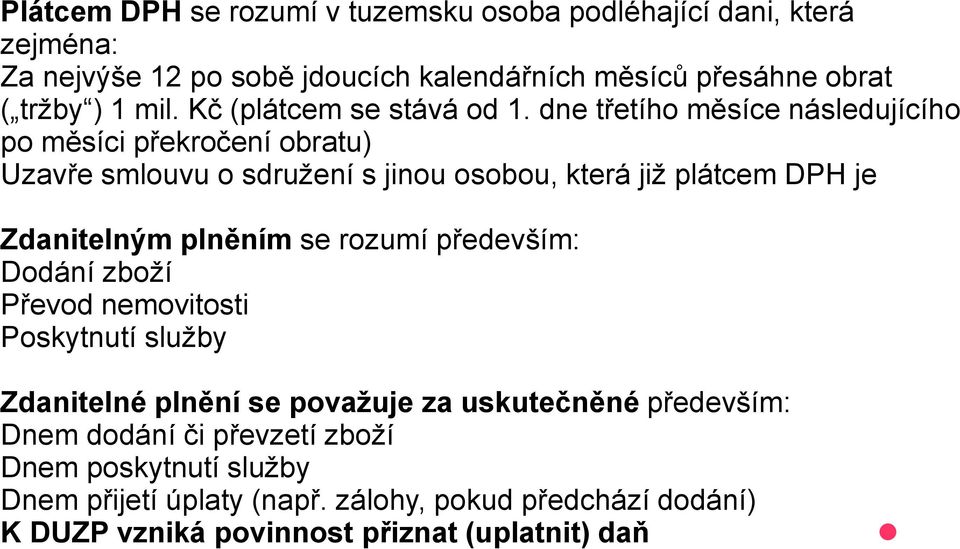 Plátcem DPH se rozumí v tuzemsku osoba podléhající dani, která zejména:
Za nejvýše 12 po sobě jdoucích kalendářních měsíců přesáhne obrat („tržby“) 1 mil. Kč (plátcem se stává od 1. dne třetího měsíce následujícího po měsíci překročení obratu)
Uzavře smlouvu o sdružení s jinou osobou, která již plátcem DPH je

Zdanitelným plněním se rozumí především:
Dodání zboží
Převod nemovitosti
Poskytnutí služby

Zdanitelné plnění se považuje za uskutečněné především:
Dnem dodání či převzetí zboží
Dnem poskytnutí služby
Dnem přijetí úplaty (např. zálohy, pokud předchází dodání)
K DUZP vzniká povinnost přiznat (uplatnit) daň